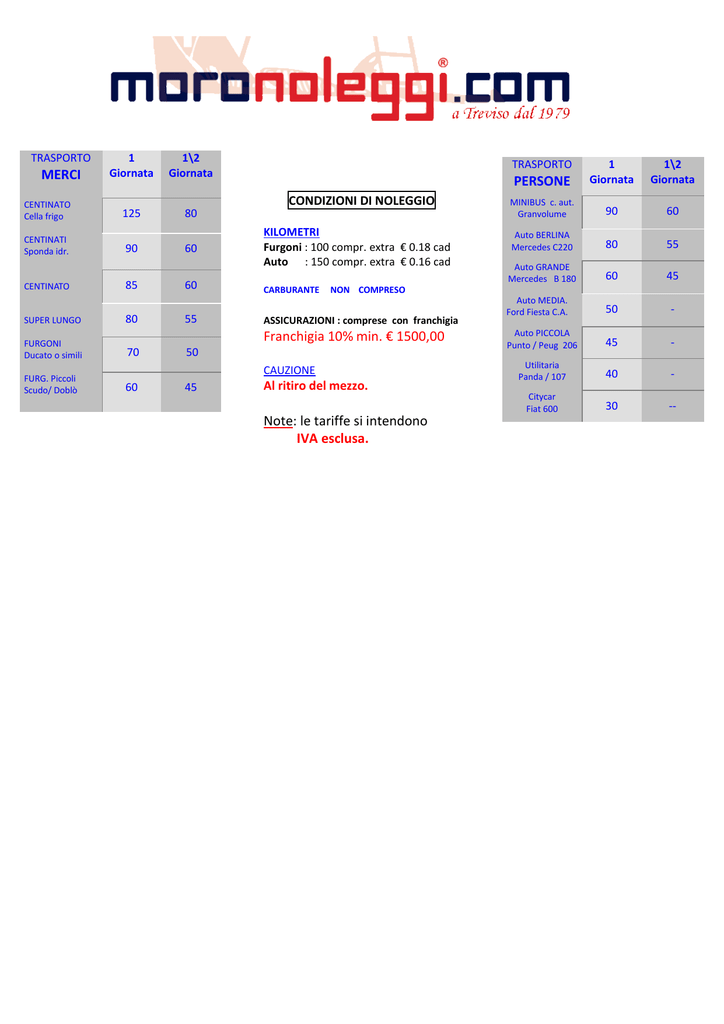 moronoleggi.com®
a Treviso dal 1979

| TRASPORTO MERCI | 1 Giornata | 1\2 Giornata |
|---|---|---|
| CENTINATO Cella frigo | 125 | 80 |
| CENTINATI Sponda idr. | 90 | 60 |
| CENTINATO | 85 | 60 |
| SUPER LUNGO | 80 | 55 |
| FURGONI Ducato o simili | 70 | 50 |
| FURG. Piccoli Scudo/ Doblò | 60 | 45 |

CONDIZIONI DI NOLEGGIO

KILOMETRI
Furgoni : 100 compr. extra € 0.18 cad
Auto : 150 compr. extra € 0.16 cad

CARBURANTE NON COMPRESO

ASSICURAZIONI : comprese con franchigia
Franchigia 10% min. € 1500,00

CAUZIONE
Al ritiro del mezzo.

Note: le tariffe si intendono
IVA esclusa.

| TRASPORTO PERSONE | 1 Giornata | 1\2 Giornata |
|---|---|---|
| MINIBUS c. aut. Granvolume | 90 | 60 |
| Auto BERLINA Mercedes C220 | 80 | 55 |
| Auto GRANDE Mercedes B 180 | 60 | 45 |
| Auto MEDIA. Ford Fiesta C.A. | 50 | - |
| Auto PICCOLA Punto / Peug 206 | 45 | - |
| Utilitaria Panda / 107 | 40 | - |
| Citycar Fiat 600 | 30 | -- |